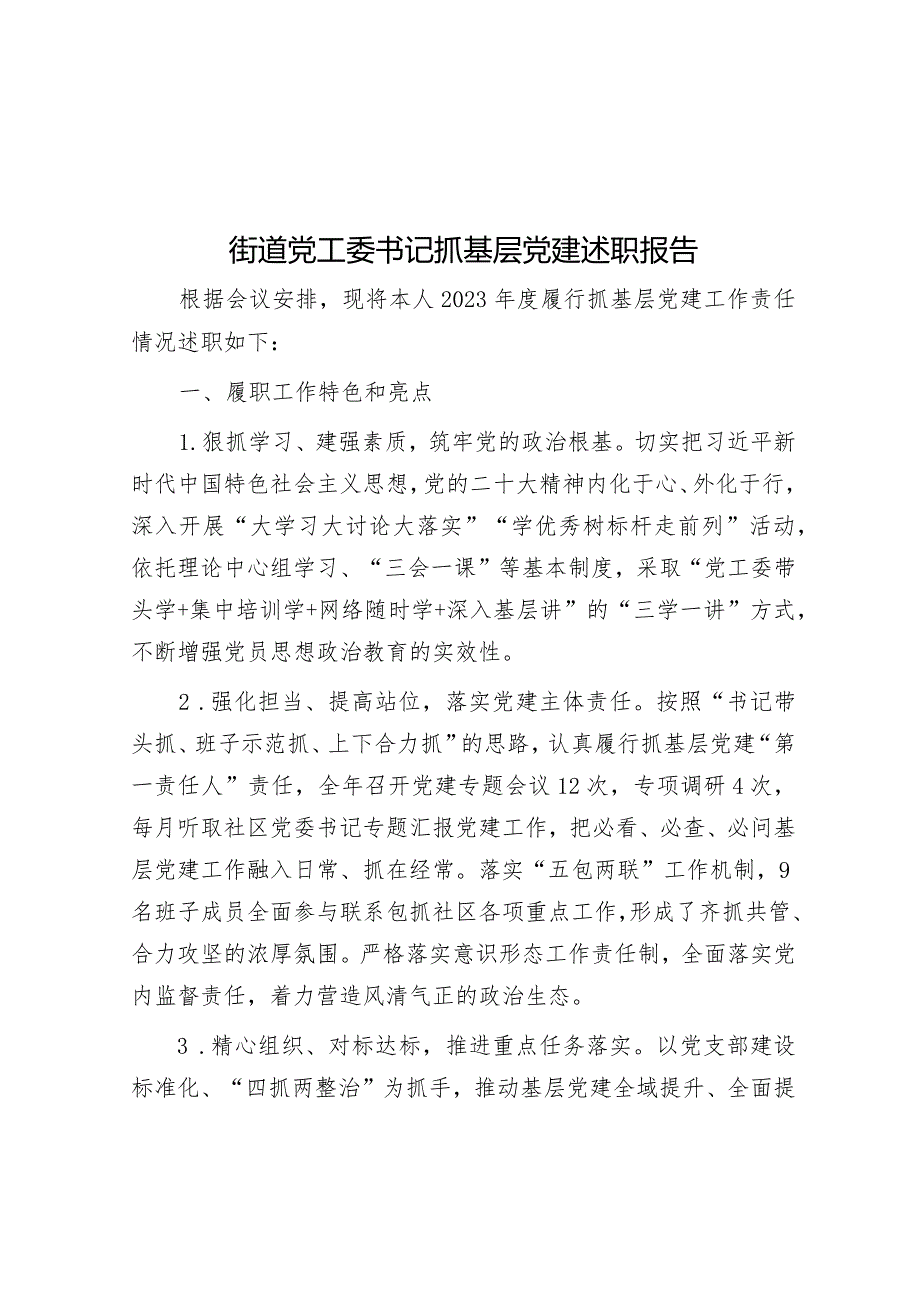 街道党工委书记抓基层党建述职报告

根据会议安排，现将本人2023年度履行抓基层党建工作责任情况述职如下：

一、履职工作特色和亮点

1.狠抓学习、建强素质，筑牢党的政治根基。切实把习近平新时代中国特色社会主义思想，党的二十大精神内化于心、外化于行，深入开展“大学习大讨论大落实”“学优秀树标杆走前列”活动，依托理论中心组学习、“三会一课”等基本制度，采取“党工委带头学+集中培训学+网络随时学+深入基层讲”的“三学一讲”方式，不断增强党员思想政治教育的实效性。

2．强化担当、提高站位，落实党建主体责任。按照“书记带头抓、班子示范抓、上下合力抓”的思路，认真履行抓基层党建“第一责任人”责任，全年召开党建专题会议12次，专项调研4次，每月听取社区党委书记专题汇报党建工作，把必看、必查、必问基层党建工作融入日常、抓在经常。落实“五包两联”工作机制，9名班子成员全面参与联系包抓社区各项重点工作，形成了齐抓共管、合力攻坚的浓厚氛围。严格落实意识形态工作责任制，全面落实党内监督责任，着力营造风清气正的政治生态。

3．精心组织、对标达标，推进重点任务落实。以党支部建设标准化、“四抓两整治”为抓手，推动基层党建全域提升、全面提